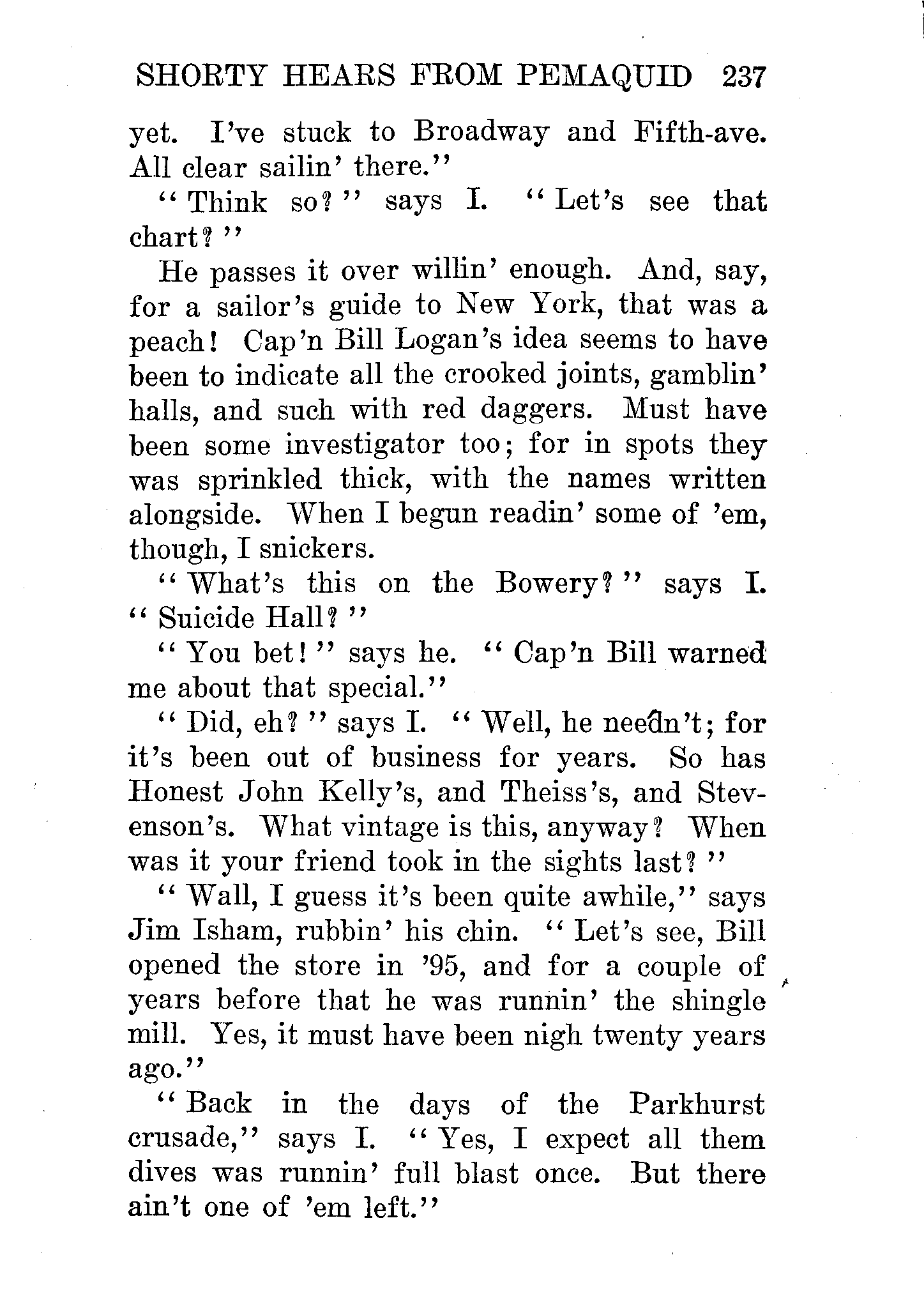 SHORTY HEARS FROM PEMAQUID 237

yet. I've stuck to Broadway and Fifth-ave. All clear sailin' there."

"Think so?" says I. "Let's see that chart?"

He passes it over willin' enough. And, say, for a sailor's guide to New York, that was a peach! Cap'n Bill Logan's idea seems to have been to indicate all the crooked joints, gamblin' halls, and such with red daggers. Must have been some investigator too; for in spots they was sprinkled thick, with the names written alongside. When I begun readin' some of 'em, though, I snickers.

"What's this on the Bowery?" says I. "Suicide Hall?"

"You bet!" says he. "Cap'n Bill warned me about that special."

"Did, eh?" says I. "Well, he needn't; for it's been out of business for years. So has Honest John Kelly's, and Theiss's, and Stevenson's. What vintage is this, anyway? When was it your friend took in the sights last?"

"Wall, I guess it's been quite awhile," says Jim Isham, rubbin' his chin. "Let's see, Bill opened the store in '95, and for a couple of years before that he was runnin' the shingle mill. Yes, it must have been nigh twenty years ago."

"Back in the days of the Parkhurst crusade," says I. "Yes, I expect all them dives was runnin' full blast once. But there ain't one of 'em left."